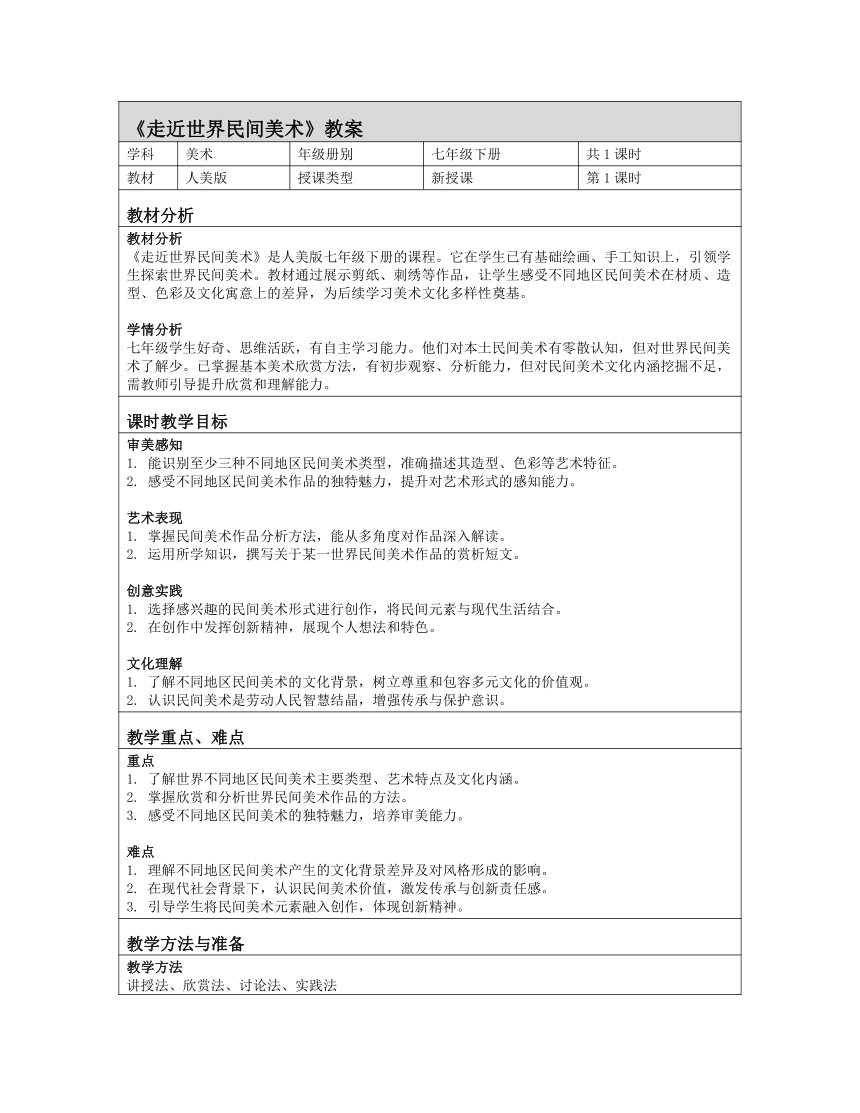 《走近世界民间美术》教案

| 学科 | 美术 | 年级册别 | 七年级下册 | 共 1 课时 |
|---|---|---|---|---|
| 教材 | 人美版 | 授课类型 | 新授课 | 第 1 课时 |

教材分析

教材分析
《走近世界民间美术》是人美版七年级下册的课程。它在学生已有基础绘画、手工知识上，引领学生探索世界民间美术。教材通过展示剪纸、刺绣等作品，让学生感受不同地区民间美术在材质、造型、色彩及文化寓意上的差异，为后续学习美术文化多样性奠基。

学情分析
七年级学生好奇、思维活跃，有自主学习能力。他们对本土民间美术有零散认知，但对世界民间美术了解少。已掌握基本美术欣赏方法，有初步观察、分析能力，但对民间美术文化内涵挖掘不足，需教师引导提升欣赏和理解能力。

课时教学目标

审美感知
1. 能识别至少三种不同地区民间美术类型，准确描述其造型、色彩等艺术特征。
2. 感受不同地区民间美术作品的独特魅力，提升对艺术形式的感知能力。

艺术表现
1. 掌握民间美术作品分析方法，能从多角度对作品深入解读。
2. 运用所学知识，撰写关于某一世界民间美术作品的赏析短文。

创意实践
1. 选择感兴趣的民间美术形式进行创作，将民间元素与现代生活结合。
2. 在创作中发挥创新精神，展现个人想法和特色。

文化理解
1. 了解不同地区民间美术的文化背景，树立尊重和包容多元文化的价值观。
2. 认识民间美术是劳动人民智慧结晶，增强传承与保护意识。

教学重点、难点

重点
1. 了解世界不同地区民间美术主要类型、艺术特点及文化内涵。
2. 掌握欣赏和分析世界民间美术作品的方法。
3. 感受不同地区民间美术的独特魅力，培养审美能力。

难点
1. 理解不同地区民间美术产生的文化背景差异及对风格形成的影响。
2. 在现代社会背景下，认识民间美术价值，激发传承与创新责任感。
3. 引导学生将民间美术元素融入创作，体现创新精神。

教学方法与准备

教学方法
讲授法、欣赏法、讨论法、实践法